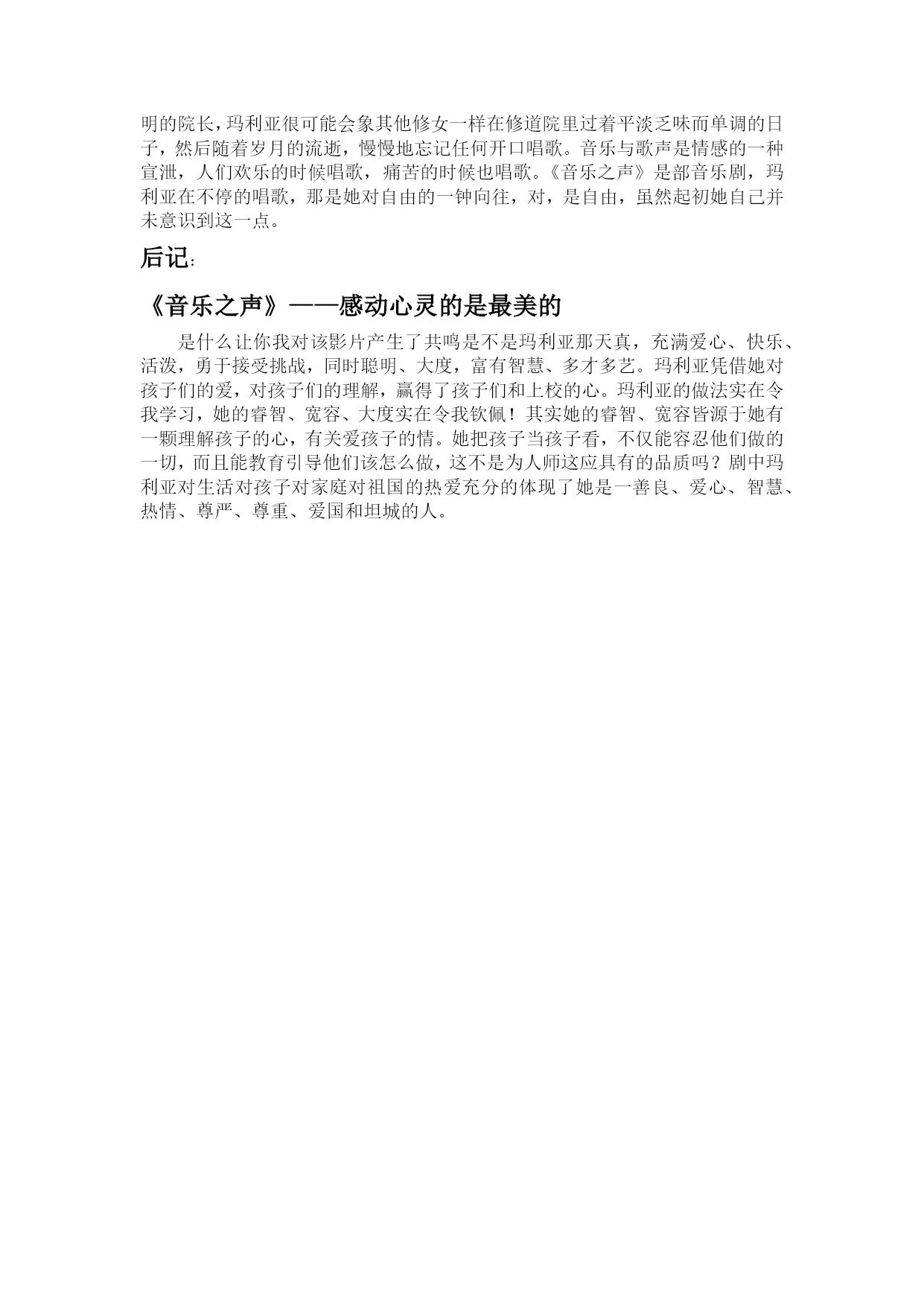 明的院长，玛利亚很可能会象其他修女一样在修道院里过着平淡乏味而单调的日子，然后随着岁月的流逝，慢慢地忘记任何开口唱歌。音乐与歌声是情感的一种宣泄，人们欢乐的时候唱歌，痛苦的时候也唱歌。《音乐之声》是部音乐剧，玛利亚在不停的唱歌，那是她对自由的一钟向往，对，是自由，虽然起初她自己并未意识到这一点。

后记：

《音乐之声》——感动心灵的是最美的

是什么让你我对该影片产生了共鸣是不是玛利亚那天真，充满爱心、快乐、活泼，勇于接受挑战，同时聪明、大度，富有智慧、多才多艺。玛利亚凭借她对孩子们的爱，对孩子们的理解，赢得了孩子们和上校的心。玛利亚的做法实在令我学习，她的睿智、宽容、大度实在令我钦佩！其实她的睿智、宽容皆源于她有一颗理解孩子的心，有关爱孩子的情。她把孩子当孩子看，不仅能容忍他们做的一切，而且能教育引导他们该怎么做，这不是为人师这应具有的品质吗？剧中玛利亚对生活对孩子对家庭对祖国的热爱充分的体现了她是一善良、爱心、智慧、热情、尊严、尊重、爱国和坦城的人。